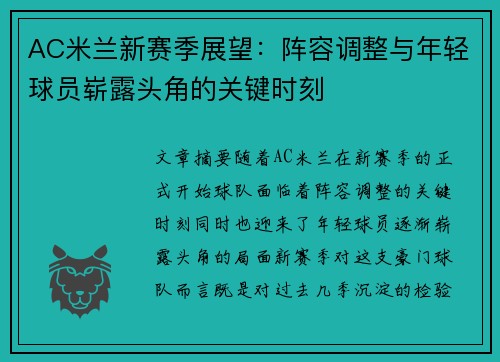 AC米兰新赛季展望：阵容调整与年轻球员崭露头角的关键时刻

文章摘要随着AC米兰在新赛季的正式开始球队面临着阵容调整的关键时刻同时也迎来了年轻球员逐渐崭露头角的局面新赛季对这支豪门球队而言既是对过去几季沉淀的检验